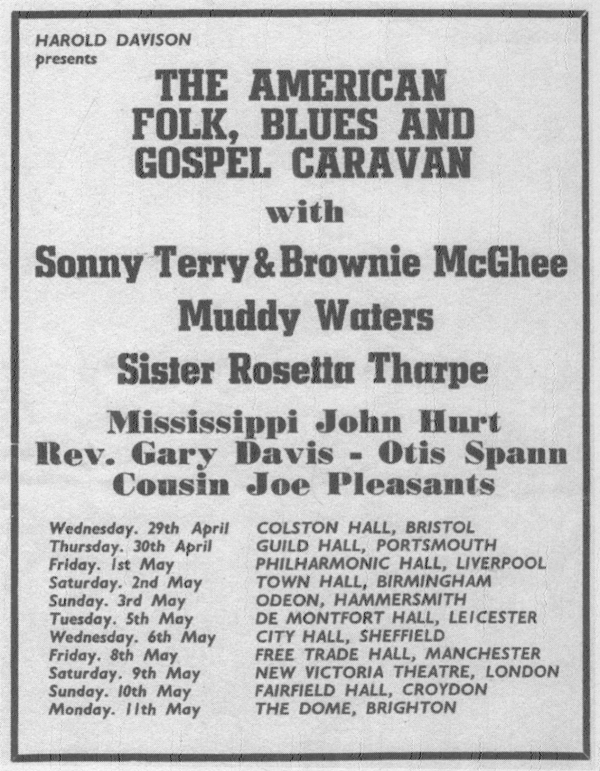 HAROLD DAVISON presents

THE AMERICAN FOLK, BLUES AND GOSPEL CARAVAN

with

Sonny Terry & Brownie McGhee

Muddy Waters

Sister Rosetta Tharpe

Mississippi John Hurt
Rev. Gary Davis - Otis Spann
Cousin Joe Pleasants

| | |
|---|---|
| Wednesday. 29th April | COLSTON HALL, BRISTOL |
| Thursday. 30th April | GUILD HALL, PORTSMOUTH |
| Friday. 1st May | PHILHARMONIC HALL, LIVERPOOL |
| Saturday. 2nd May | TOWN HALL, BIRMINGHAM |
| Sunday. 3rd May | ODEON, HAMMERSMITH |
| Tuesday. 5th May | DE MONTFORT HALL, LEICESTER |
| Wednesday. 6th May | CITY HALL, SHEFFIELD |
| Friday. 8th May | FREE TRADE HALL, MANCHESTER |
| Saturday. 9th May | NEW VICTORIA THEATRE, LONDON |
| Sunday. 10th May | FAIRFIELD HALL, CROYDON |
| Monday. 11th May | THE DOME, BRIGHTON |